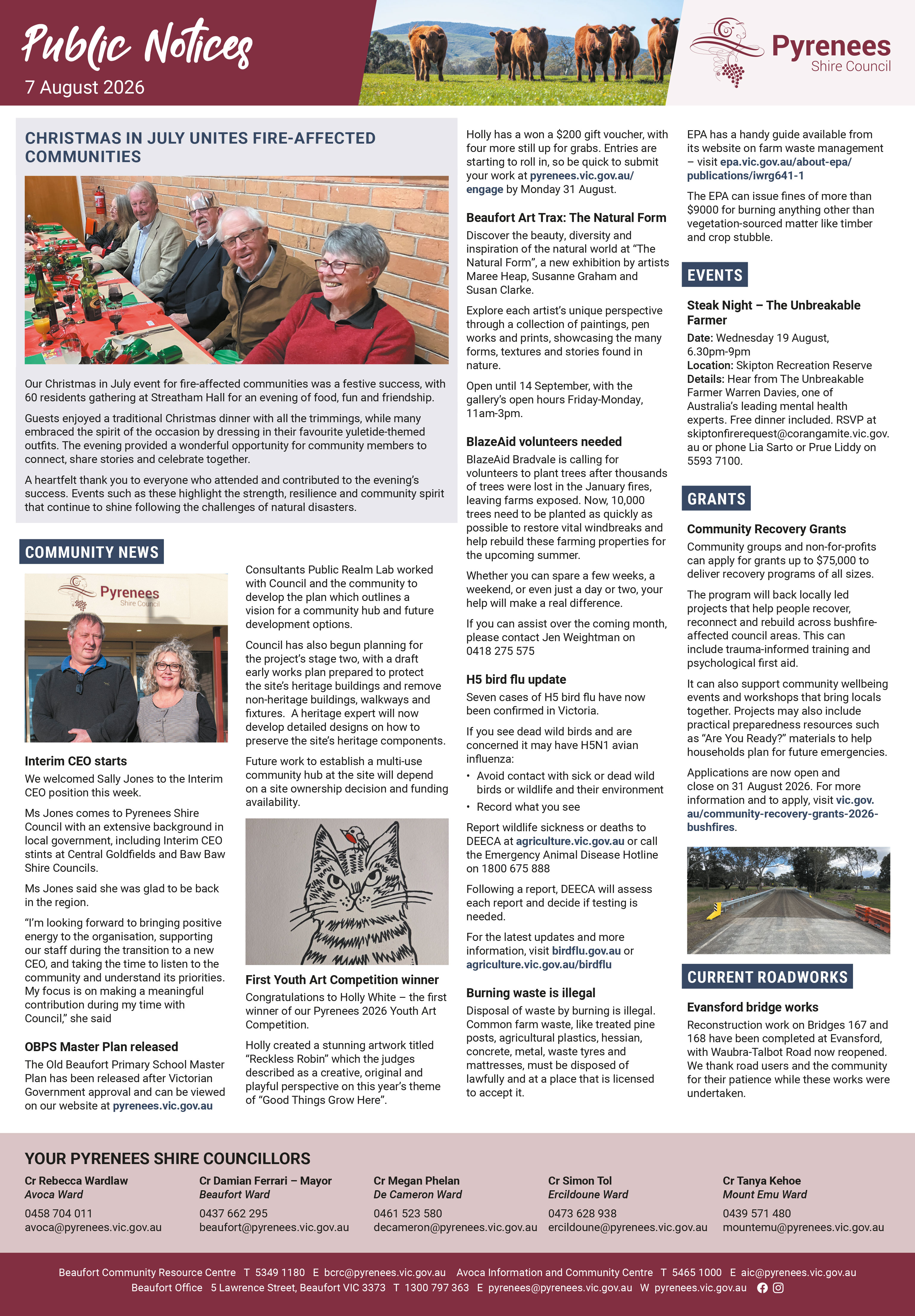 Public Notices
7 August 2026

Pyrenees Shire Council

CHRISTMAS IN JULY UNITES FIRE-AFFECTED COMMUNITIES

Our Christmas in July event for fire-affected communities was a festive success, with 60 residents gathering at Streatham Hall for an evening of food, fun and friendship.

Guests enjoyed a traditional Christmas dinner with all the trimmings, while many embraced the spirit of the occasion by dressing in their favourite yuletide-themed outfits. The evening provided a wonderful opportunity for community members to connect, share stories and celebrate together.

A heartfelt thank you to everyone who attended and contributed to the evening's success. Events such as these highlight the strength, resilience and community spirit that continue to shine following the challenges of natural disasters.

COMMUNITY NEWS

Pyrenees Shire Council

Interim CEO starts
We welcomed Sally Jones to the Interim CEO position this week.

Ms Jones comes to Pyrenees Shire Council with an extensive background in local government, including Interim CEO stints at Central Goldfields and Baw Baw Shire Councils.

Ms Jones said she was glad to be back in the region.

"I'm looking forward to bringing positive energy to the organisation, supporting our staff during the transition to a new CEO, and taking the time to listen to the community and understand its priorities. My focus is on making a meaningful contribution during my time with Council," she said

OBPS Master Plan released
The Old Beaufort Primary School Master Plan has been released after Victorian Government approval and can be viewed on our website at pyrenees.vic.gov.au

Consultants Public Realm Lab worked with Council and the community to develop the plan which outlines a vision for a community hub and future development options.

Council has also begun planning for the project's stage two, with a draft early works plan prepared to protect the site's heritage buildings and remove non-heritage buildings, walkways and fixtures. A heritage expert will now develop detailed designs on how to preserve the site's heritage components.

Future work to establish a multi-use community hub at the site will depend on a site ownership decision and funding availability.

First Youth Art Competition winner
Congratulations to Holly White – the first winner of our Pyrenees 2026 Youth Art Competition.

Holly created a stunning artwork titled "Reckless Robin" which the judges described as a creative, original and playful perspective on this year's theme of "Good Things Grow Here".

Holly has a won a $200 gift voucher, with four more still up for grabs. Entries are starting to roll in, so be quick to submit your work at pyrenees.vic.gov.au/engage by Monday 31 August.

Beaufort Art Trax: The Natural Form
Discover the beauty, diversity and inspiration of the natural world at "The Natural Form", a new exhibition by artists Maree Heap, Susanne Graham and Susan Clarke.

Explore each artist's unique perspective through a collection of paintings, pen works and prints, showcasing the many forms, textures and stories found in nature.

Open until 14 September, with the gallery's open hours Friday-Monday, 11am-3pm.

BlazeAid volunteers needed
BlazeAid Bradvale is calling for volunteers to plant trees after thousands of trees were lost in the January fires, leaving farms exposed. Now, 10,000 trees need to be planted as quickly as possible to restore vital windbreaks and help rebuild these farming properties for the upcoming summer.

Whether you can spare a few weeks, a weekend, or even just a day or two, your help will make a real difference.

If you can assist over the coming month, please contact Jen Weightman on 0418 275 575

H5 bird flu update
Seven cases of H5 bird flu have now been confirmed in Victoria.

If you see dead wild birds and are concerned it may have H5N1 avian influenza:
• Avoid contact with sick or dead wild birds or wildlife and their environment
• Record what you see

Report wildlife sickness or deaths to DEECA at agriculture.vic.gov.au or call the Emergency Animal Disease Hotline on 1800 675 888

Following a report, DEECA will assess each report and decide if testing is needed.

For the latest updates and more information, visit birdflu.gov.au or agriculture.vic.gov.au/birdflu

Burning waste is illegal
Disposal of waste by burning is illegal. Common farm waste, like treated pine posts, agricultural plastics, hessian, concrete, metal, waste tyres and mattresses, must be disposed of lawfully and at a place that is licensed to accept it.

EPA has a handy guide available from its website on farm waste management – visit epa.vic.gov.au/about-epa/publications/iwrg641-1

The EPA can issue fines of more than $9000 for burning anything other than vegetation-sourced matter like timber and crop stubble.

EVENTS

Steak Night – The Unbreakable Farmer
Date: Wednesday 19 August, 6.30pm-9pm
Location: Skipton Recreation Reserve
Details: Hear from The Unbreakable Farmer Warren Davies, one of Australia's leading mental health experts. Free dinner included. RSVP at skiptonfirerequest@corangamite.vic.gov.au or phone Lia Sarto or Prue Liddy on 5593 7100.

GRANTS

Community Recovery Grants
Community groups and non-for-profits can apply for grants up to $75,000 to deliver recovery programs of all sizes.

The program will back locally led projects that help people recover, reconnect and rebuild across bushfire-affected council areas. This can include trauma-informed training and psychological first aid.

It can also support community wellbeing events and workshops that bring locals together. Projects may also include practical preparedness resources such as "Are You Ready?" materials to help households plan for future emergencies.

Applications are now open and close on 31 August 2026. For more information and to apply, visit vic.gov.au/community-recovery-grants-2026-bushfires.

CURRENT ROADWORKS

Evansford bridge works
Reconstruction work on Bridges 167 and 168 have been completed at Evansford, with Waubra-Talbot Road now reopened. We thank road users and the community for their patience while these works were undertaken.

YOUR PYRENEES SHIRE COUNCILLORS

Cr Rebecca Wardlaw
Avoca Ward
0458 704 011
avoca@pyrenees.vic.gov.au

Cr Damian Ferrari – Mayor
Beaufort Ward
0437 662 295
beaufort@pyrenees.vic.gov.au

Cr Megan Phelan
De Cameron Ward
0461 523 580
decameron@pyrenees.vic.gov.au

Cr Simon Tol
Ercildoune Ward
0473 628 938
ercildoune@pyrenees.vic.gov.au

Cr Tanya Kehoe
Mount Emu Ward
0439 571 480
mountemu@pyrenees.vic.gov.au

Beaufort Community Resource Centre T 5349 1180 E bcrc@pyrenees.vic.gov.au Avoca Information and Community Centre T 5465 1000 E aic@pyrenees.vic.gov.au
Beaufort Office 5 Lawrence Street, Beaufort VIC 3373 T 1300 797 363 E pyrenees@pyrenees.vic.gov.au W pyrenees.vic.gov.au